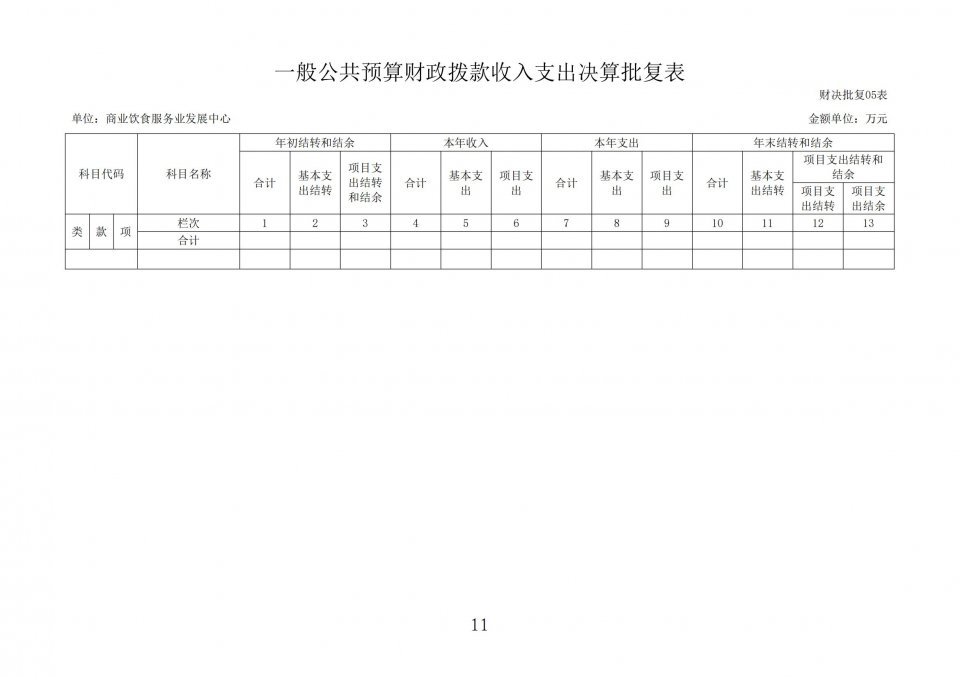 一般公共预算财政拨款收入支出决算批复表

财决批复05表

单位：商业饮食服务业发展中心

金额单位：万元

| 科目代码 | | | 科目名称 | 年初结转和结余 | | | 本年收入 | | | 本年支出 | | | 年末结转和结余 | | | |
|---|---|---|---|---|---|---|---|---|---|---|---|---|---|---|---|---|
| | | | | 合计 | 基本支出结转 | 项目支出结转和结余 | 合计 | 基本支出 | 项目支出 | 合计 | 基本支出 | 项目支出 | 合计 | 基本支出结转 | 项目支出结转和结余 | |
| | | | | | | | | | | | | | | | 项目支出结转 | 项目支出结余 |
| 类 | 款 | 项 | 栏次 | 1 | 2 | 3 | 4 | 5 | 6 | 7 | 8 | 9 | 10 | 11 | 12 | 13 |
| | | | 合计 | | | | | | | | | | | | | |
| | | | | | | | | | | | | | | | | |

11